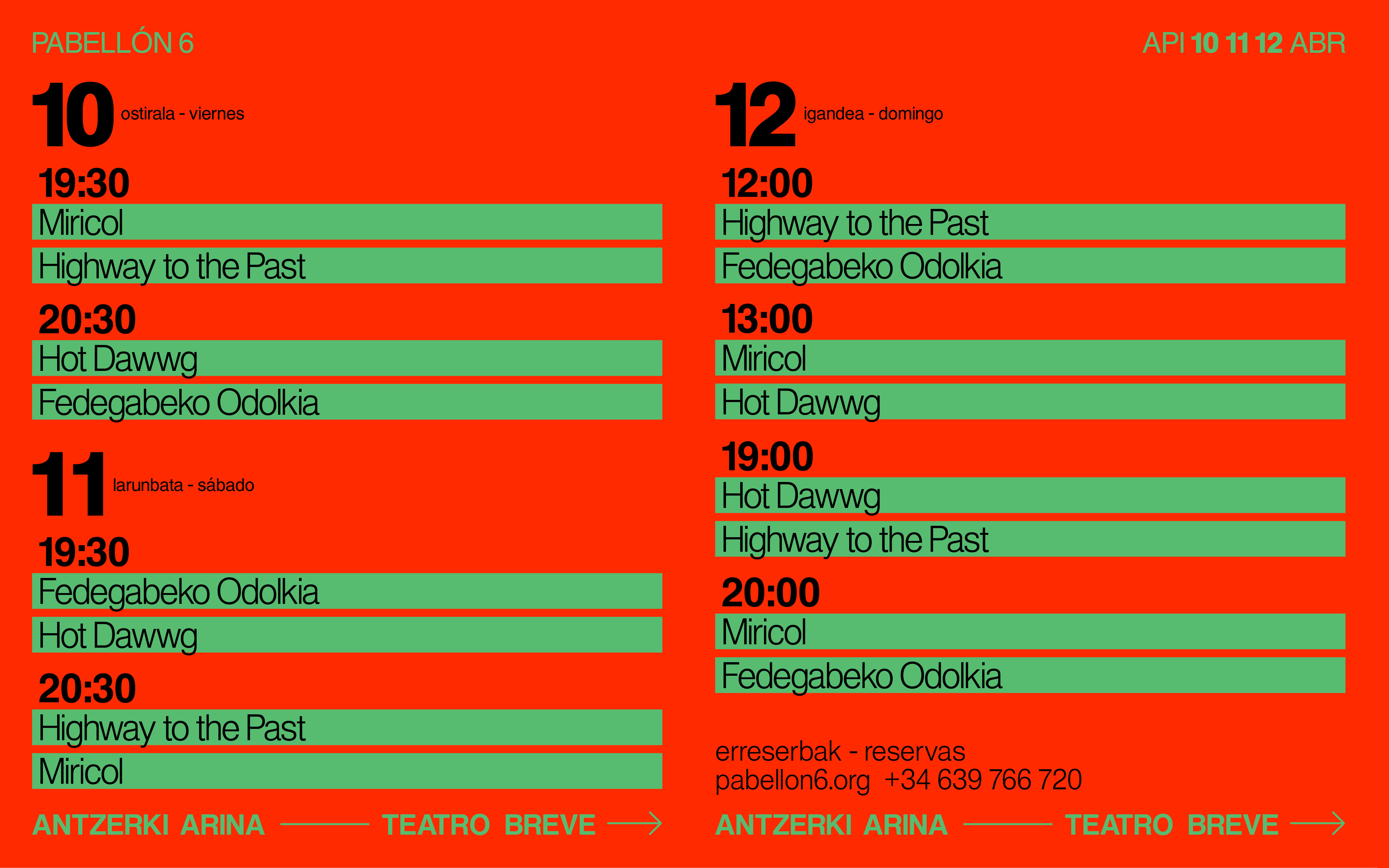 PABELLÓN 6

API 10 11 12 ABR

10 ostirala - viernes

19:30
Miricol
Highway to the Past

20:30
Hot Dawwg
Fedegabeko Odolkia

11 larunbata - sábado

19:30
Fedegabeko Odolkia
Hot Dawwg

20:30
Highway to the Past
Miricol

ANTZERKI ARINA TEATRO BREVE

12 igandea - domingo

12:00
Highway to the Past
Fedegabeko Odolkia

13:00
Miricol
Hot Dawwg

19:00
Hot Dawwg
Highway to the Past

20:00
Miricol
Fedegabeko Odolkia

erreserbak - reservas
pabellon6.org +34 639 766 720

ANTZERKI ARINA TEATRO BREVE